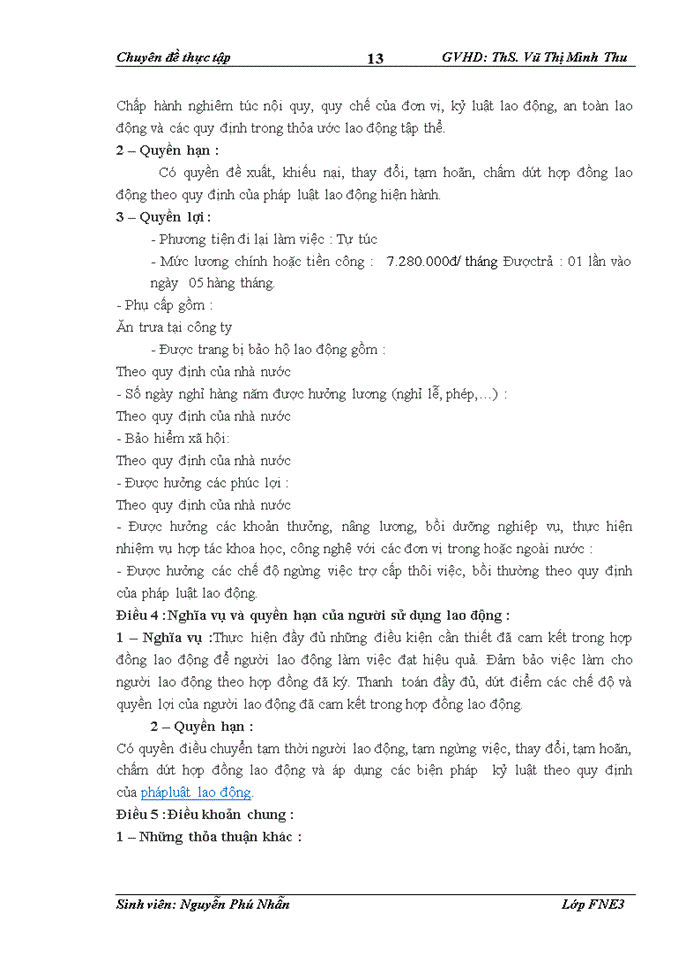 Chuyên đề thực tập 13 GVHD: ThS. Vũ Thị Minh Thu

Chấp hành nghiêm túc nội quy, quy chế của đơn vị, kỷ luật lao động, an toàn lao động và các quy định trong thỏa ước lao động tập thể.

2 – Quyền hạn :

Có quyền đề xuất, khiếu nại, thay đổi, tạm hoãn, chấm dứt hợp đồng lao động theo quy định của pháp luật lao động hiện hành.

3 – Quyền lợi :

- Phương tiện đi lại làm việc : Tự túc

- Mức lương chính hoặc tiền công : 7.280.000đ/ tháng Đượctrả : 01 lần vào ngày 05 hàng tháng.

- Phụ cấp gồm :

Ăn trưa tại công ty

- Được trang bị bảo hộ lao động gồm :

Theo quy định của nhà nước

- Số ngày nghỉ hàng năm được hưởng lương (nghỉ lễ, phép,…) :

Theo quy định của nhà nước

- Bảo hiểm xã hội:

Theo quy định của nhà nước

- Được hưởng các phúc lợi :

Theo quy định của nhà nước

- Được hưởng các khoản thưởng, nâng lương, bồi dưỡng nghiệp vụ, thực hiện nhiệm vụ hợp tác khoa học, công nghệ với các đơn vị trong hoặc ngoài nước :

- Được hưởng các chế độ ngừng việc trợ cấp thôi việc, bồi thường theo quy định của pháp luật lao động.

Điều 4 :Nghĩa vụ và quyền hạn của người sử dụng lao động :

1 – Nghĩa vụ :Thực hiện đầy đủ những điều kiện cần thiết đã cam kết trong hợp đồng lao động để người lao động làm việc đạt hiệu quả. Đảm bảo việc làm cho người lao động theo hợp đồng đã ký. Thanh toán đầy đủ, dứt điểm các chế độ và quyền lợi của người lao động đã cam kết trong hợp đồng lao động.

2 – Quyền hạn :

Có quyền điều chuyển tạm thời người lao động, tạm ngừng việc, thay đổi, tạm hoãn, chấm dứt hợp đồng lao động và áp dụng các biện pháp kỷ luật theo quy định của phápluật lao động.

Điều 5 :Điều khoản chung :

1 – Những thỏa thuận khác :

Sinh viên: Nguyễn Phú Nhẫn Lớp FNE3